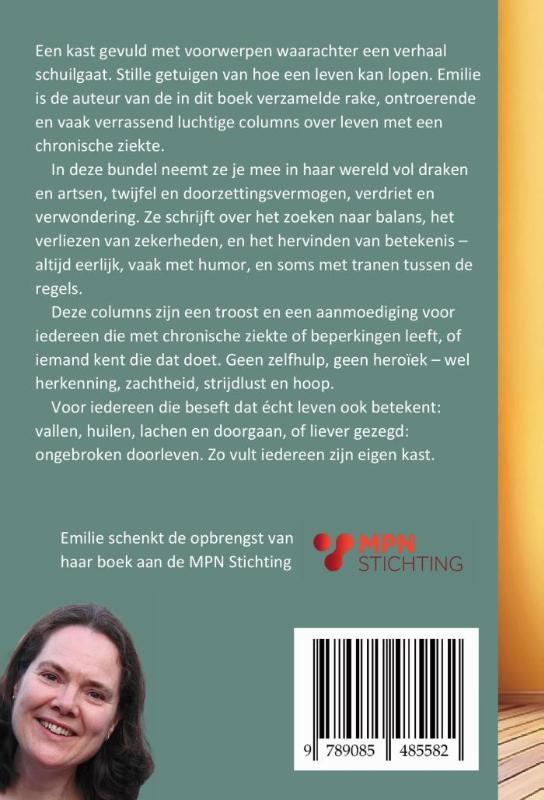 Een kast gevuld met voorwerpen waarachter een verhaal schuilgaat. Stille getuigen van hoe een leven kan lopen. Emilie is de auteur van de in dit boek verzamelde rake, ontroerende en vaak verrassend luchtige columns over leven met een chronische ziekte.

In deze bundel neemt ze je mee in haar wereld vol draken en artsen, twijfel en doorzettingsvermogen, verdriet en verwondering. Ze schrijft over het zoeken naar balans, het verliezen van zekerheden, en het hervinden van betekenis – altijd eerlijk, vaak met humor, en soms met tranen tussen de regels.

Deze columns zijn een troost en een aanmoediging voor iedereen die met chronische ziekte of beperkingen leeft, of iemand kent die dat doet. Geen zelfhulp, geen heroïek – wel herkenning, zachtheid, strijdlust en hoop.

Voor iedereen die beseft dat écht leven ook betekent: vallen, huilen, lachen en doorgaan, of liever gezegd: ongebroken doorleven. Zo vult iedereen zijn eigen kast.

Emilie schenkt de opbrengst van haar boek aan de MPN Stichting

MPN STICHTING

9 789085 485582